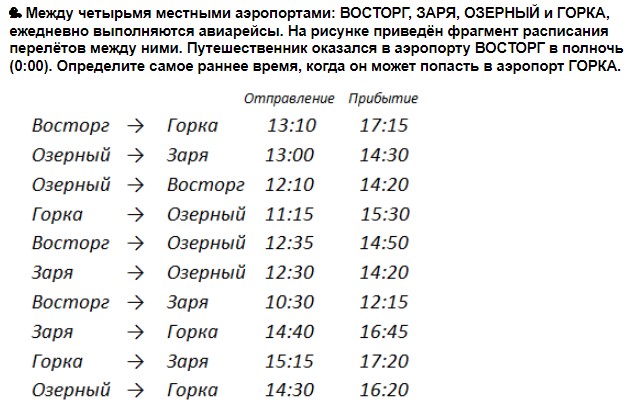 Между четырьмя местными аэропортами: ВОСТОРГ, ЗАРЯ, ОЗЕРНЫЙ и ГОРКА, ежедневно выполняются авиарейсы. На рисунке приведён фрагмент расписания перелётов между ними. Путешественник оказался в аэропорту ВОСТОРГ в полночь (0:00). Определите самое раннее время, когда он может попасть в аэропорт ГОРКА.

|  |  |  | Отправление | Прибытие |
|---|---|---|---|---|
| Восторг | → | Горка | 13:10 | 17:15 |
| Озерный | → | Заря | 13:00 | 14:30 |
| Озерный | → | Восторг | 12:10 | 14:20 |
| Горка | → | Озерный | 11:15 | 15:30 |
| Восторг | → | Озерный | 12:35 | 14:50 |
| Заря | → | Озерный | 12:30 | 14:20 |
| Восторг | → | Заря | 10:30 | 12:15 |
| Заря | → | Горка | 14:40 | 16:45 |
| Горка | → | Заря | 15:15 | 17:20 |
| Озерный | → | Горка | 14:30 | 16:20 |